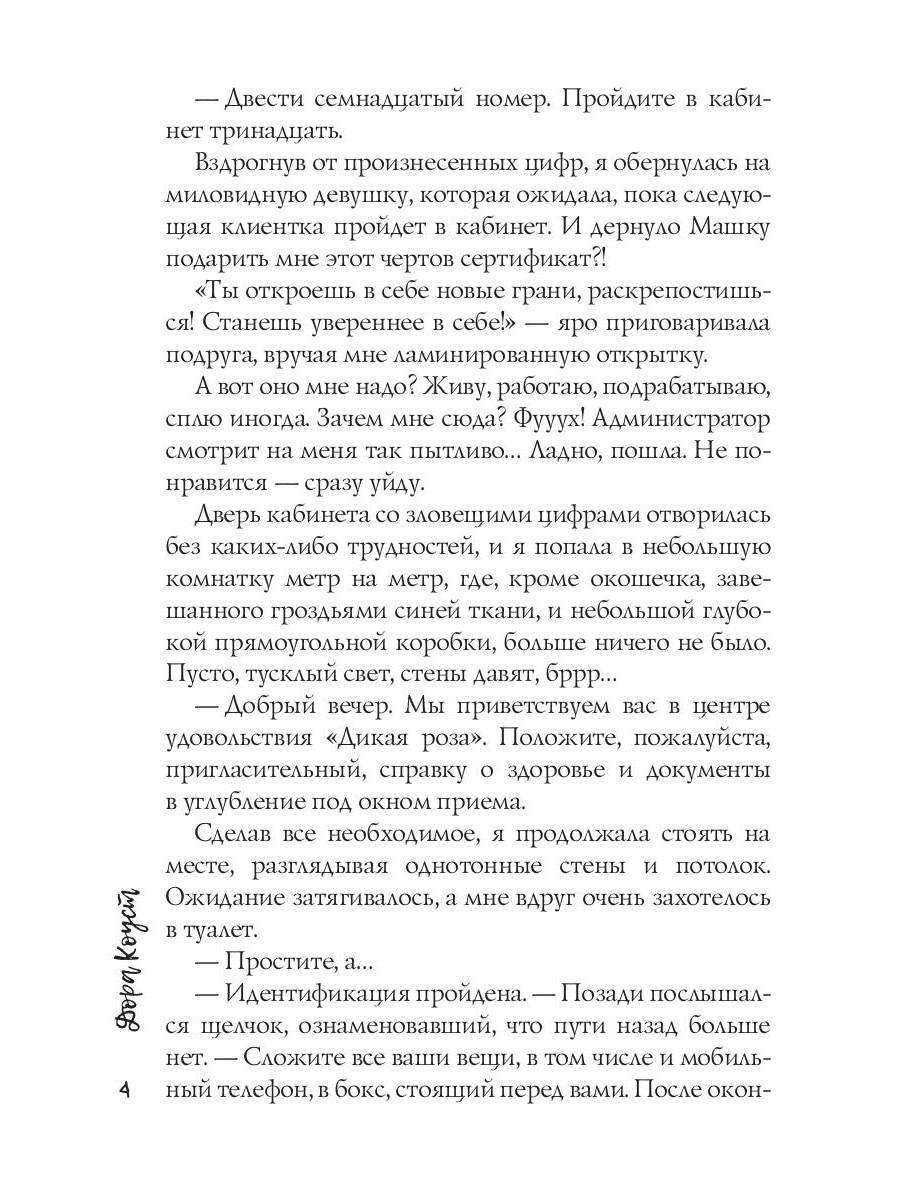 — Двести семнадцатый номер. Пройдите в кабинет тринадцать.

Вздрогнув от произнесенных цифр, я обернулась на миловидную девушку, которая ожидала, пока следующая клиентка пройдет в кабинет. И дернуло Машку подарить мне этот чертов сертификат?!

«Ты откроешь в себе новые грани, раскрепостишься! Станешь увереннее в себе!» — яро приговаривала подруга, вручая мне ламинированную открытку.

А вот оно мне надо? Живу, работаю, подрабатываю, сплю иногда. Зачем мне сюда? Фууух! Администратор смотрит на меня так пытливо... Ладно, пошла. Не понравится — сразу уйду.

Дверь кабинета со зловещими цифрами отворилась без каких-либо трудностей, и я попала в небольшую комнатку метр на метр, где, кроме окошечка, завешанного гроздьями синей ткани, и небольшой глубокой прямоугольной коробки, больше ничего не было. Пусто, тусклый свет, стены давят, бррр...

— Добрый вечер. Мы приветствуем вас в центре удовольствия «Дикая роза». Положите, пожалуйста, пригласительный, справку о здоровье и документы в углубление под окном приема.

Сделав все необходимое, я продолжала стоять на месте, разглядывая однотонные стены и потолок. Ожидание затягивалось, а мне вдруг очень захотелось в туалет.

— Простите, а...

— Идентификация пройдена. — Позади послышался щелчок, ознаменовавший, что пути назад больше нет. — Сложите все ваши вещи, в том числе и мобильный телефон, в бокс, стоящий перед вами. После окон-

Дора Коуст

4